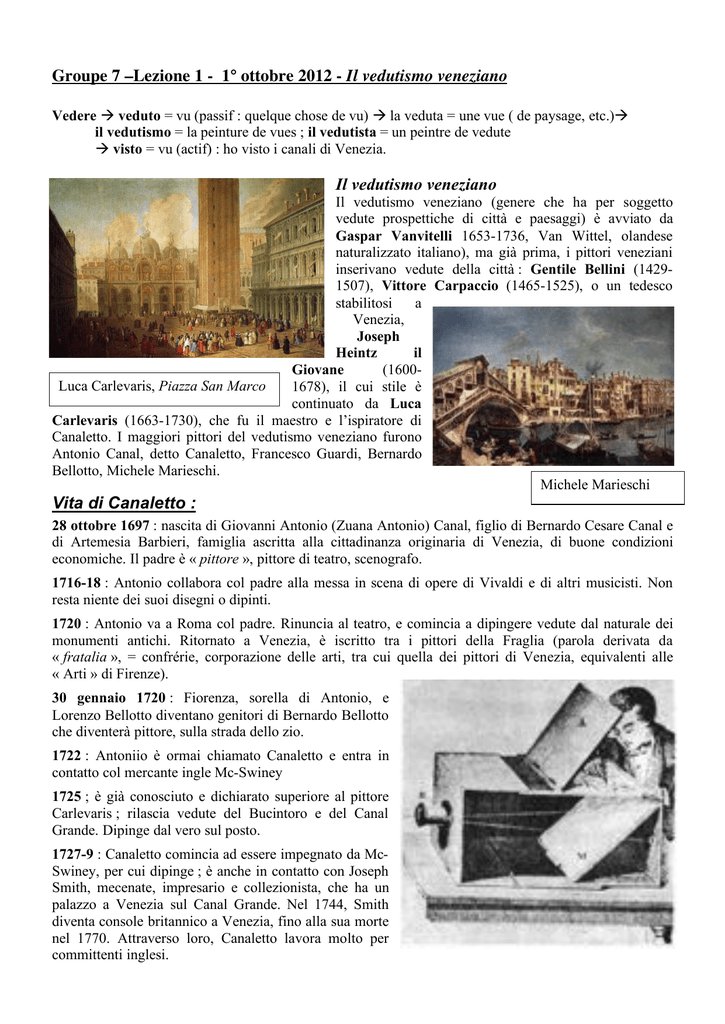 Groupe 7 –Lezione 1 - 1° ottobre 2012 - Il vedutismo veneziano

Vedere → veduto = vu (passif : quelque chose de vu) → la veduta = une vue ( de paysage, etc.)→ il vedutismo = la peinture de vues ; il vedutista = un peintre de vedute
→ visto = vu (actif) : ho visto i canali di Venezia.

Il vedutismo veneziano

Il vedutismo veneziano (genere che ha per soggetto vedute prospettiche di città e paesaggi) è avviato da Gaspar Vanvitelli 1653-1736, Van Wittel, olandese naturalizzato italiano), ma già prima, i pittori veneziani inserivano vedute della città : Gentile Bellini (1429-1507), Vittore Carpaccio (1465-1525), o un tedesco stabilitosi a Venezia, Joseph Heintz il Giovane (1600-1678), il cui stile è continuato da Luca Carlevaris (1663-1730), che fu il maestro e l'ispiratore di Canaletto. I maggiori pittori del vedutismo veneziano furono Antonio Canal, detto Canaletto, Francesco Guardi, Bernardo Bellotto, Michele Marieschi.

Luca Carlevaris, Piazza San Marco

Michele Marieschi

Vita di Canaletto :

28 ottobre 1697 : nascita di Giovanni Antonio (Zuana Antonio) Canal, figlio di Bernardo Cesare Canal e di Artemesia Barbieri, famiglia ascritta alla cittadinanza originaria di Venezia, di buone condizioni economiche. Il padre è « pittore », pittore di teatro, scenografo.

1716-18 : Antonio collabora col padre alla messa in scena di opere di Vivaldi e di altri musicisti. Non resta niente dei suoi disegni o dipinti.

1720 : Antonio va a Roma col padre. Rinuncia al teatro, e comincia a dipingere vedute dal naturale dei monumenti antichi. Ritornato a Venezia, è iscritto tra i pittori della Fraglia (parola derivata da « fratalia », = confrérie, corporazione delle arti, tra cui quella dei pittori di Venezia, equivalenti alle « Arti » di Firenze).

30 gennaio 1720 : Fiorenza, sorella di Antonio, e Lorenzo Bellotto diventano genitori di Bernardo Bellotto che diventerà pittore, sulla strada dello zio.

1722 : Antoniio è ormai chiamato Canaletto e entra in contatto col mercante ingle Mc-Swiney

1725 ; è già conosciuto e dichiarato superiore al pittore Carlevaris ; rilascia vedute del Bucintoro e del Canal Grande. Dipinge dal vero sul posto.

1727-9 : Canaletto comincia ad essere impegnato da Mc-Swiney, per cui dipinge ; è anche in contatto con Joseph Smith, mecenate, impresario e collezionista, che ha un palazzo a Venezia sul Canal Grande. Nel 1744, Smith diventa console britannico a Venezia, fino alla sua morte nel 1770. Attraverso loro, Canaletto lavora molto per committenti inglesi.